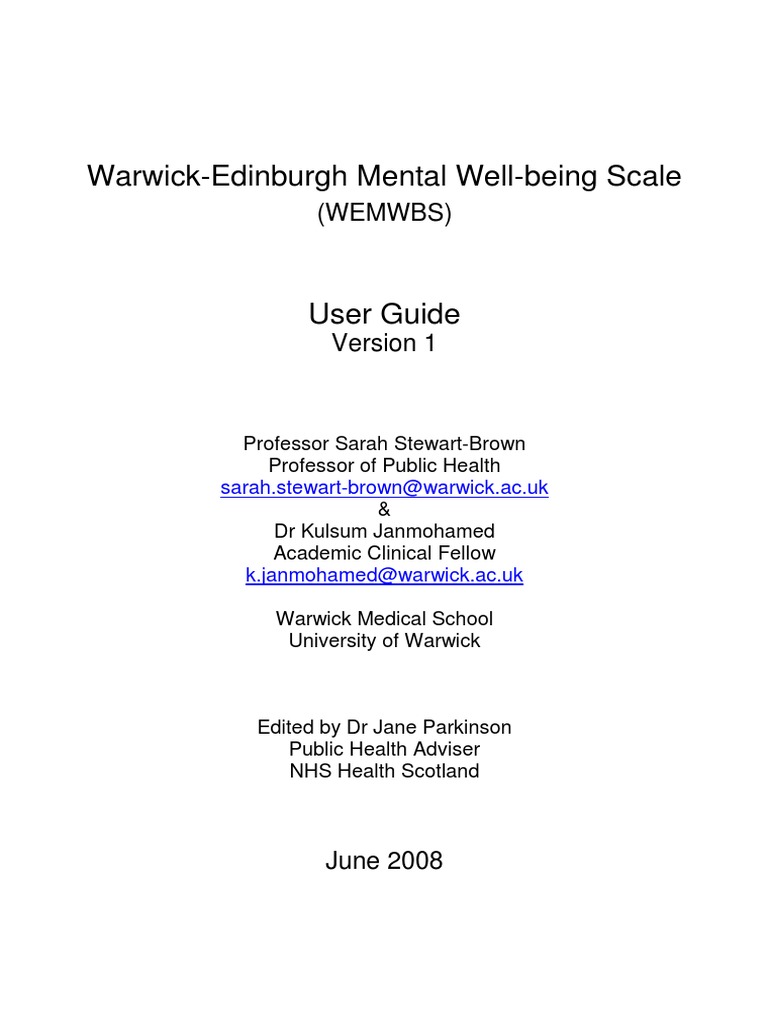 Warwick-Edinburgh Mental Well-being Scale
(WEMWBS)

User Guide
Version 1

Professor Sarah Stewart-Brown
Professor of Public Health
sarah.stewart-brown@warwick.ac.uk
&
Dr Kulsum Janmohamed
Academic Clinical Fellow
k.janmohamed@warwick.ac.uk

Warwick Medical School
University of Warwick

Edited by Dr Jane Parkinson
Public Health Adviser
NHS Health Scotland

June 2008